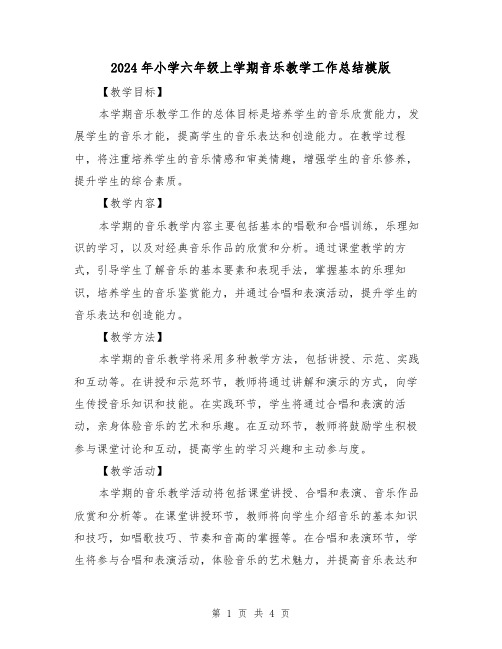 2024年小学六年级上学期音乐教学工作总结模版

【教学目标】

本学期音乐教学工作的总体目标是培养学生的音乐欣赏能力，发展学生的音乐才能，提高学生的音乐表达和创造能力。在教学过程中，将注重培养学生的音乐情感和审美情趣，增强学生的音乐修养，提升学生的综合素质。

【教学内容】

本学期的音乐教学内容主要包括基本的唱歌和合唱训练，乐理知识的学习，以及对经典音乐作品的欣赏和分析。通过课堂教学的方式，引导学生了解音乐的基本要素和表现手法，掌握基本的乐理知识，培养学生的音乐鉴赏能力，并通过合唱和表演活动，提升学生的音乐表达和创造能力。

【教学方法】

本学期的音乐教学将采用多种教学方法，包括讲授、示范、实践和互动等。在讲授和示范环节，教师将通过讲解和演示的方式，向学生传授音乐知识和技能。在实践环节，学生将通过合唱和表演的活动，亲身体验音乐的艺术和乐趣。在互动环节，教师将鼓励学生积极参与课堂讨论和互动，提高学生的学习兴趣和主动参与度。

【教学活动】

本学期的音乐教学活动将包括课堂讲授、合唱和表演、音乐作品欣赏和分析等。在课堂讲授环节，教师将向学生介绍音乐的基本知识和技巧，如唱歌技巧、节奏和音高的掌握等。在合唱和表演环节，学生将参与合唱和表演活动，体验音乐的艺术魅力，并提高音乐表达和

第 1 页 共 4 页